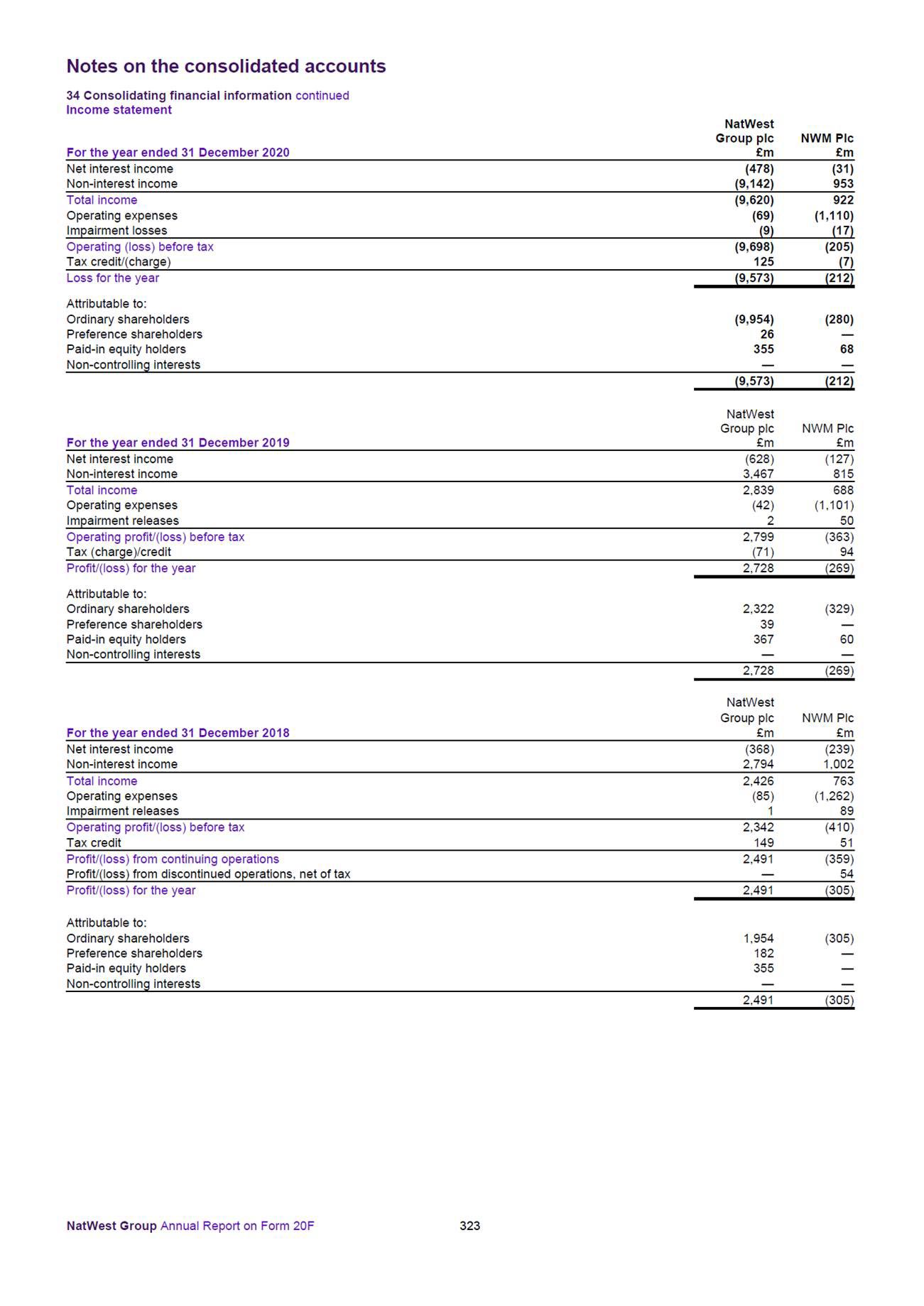 Notes on the consolidated accounts

34 Consolidating financial information continued
Income statement

| For the year ended 31 December 2020 | NatWest Group plc £m | NWM Plc £m |
|---|---|---|
| Net interest income | (478) | (31) |
| Non-interest income | (9,142) | 953 |
| Total income | (9,620) | 922 |
| Operating expenses | (69) | (1,110) |
| Impairment losses | (9) | (17) |
| Operating (loss) before tax | (9,698) | (205) |
| Tax credit/(charge) | 125 | (7) |
| Loss for the year | (9,573) | (212) |
| Attributable to: | | |
| Ordinary shareholders | (9,954) | (280) |
| Preference shareholders | 26 | — |
| Paid-in equity holders | 355 | 68 |
| Non-controlling interests | — | — |
| | (9,573) | (212) |

| For the year ended 31 December 2019 | NatWest Group plc £m | NWM Plc £m |
|---|---|---|
| Net interest income | (628) | (127) |
| Non-interest income | 3,467 | 815 |
| Total income | 2,839 | 688 |
| Operating expenses | (42) | (1,101) |
| Impairment releases | 2 | 50 |
| Operating profit/(loss) before tax | 2,799 | (363) |
| Tax (charge)/credit | (71) | 94 |
| Profit/(loss) for the year | 2,728 | (269) |
| Attributable to: | | |
| Ordinary shareholders | 2,322 | (329) |
| Preference shareholders | 39 | — |
| Paid-in equity holders | 367 | 60 |
| Non-controlling interests | — | — |
| | 2,728 | (269) |

| For the year ended 31 December 2018 | NatWest Group plc £m | NWM Plc £m |
|---|---|---|
| Net interest income | (368) | (239) |
| Non-interest income | 2,794 | 1,002 |
| Total income | 2,426 | 763 |
| Operating expenses | (85) | (1,262) |
| Impairment releases | 1 | 89 |
| Operating profit/(loss) before tax | 2,342 | (410) |
| Tax credit | 149 | 51 |
| Profit/(loss) from continuing operations | 2,491 | (359) |
| Profit/(loss) from discontinued operations, net of tax | — | 54 |
| Profit/(loss) for the year | 2,491 | (305) |
| Attributable to: | | |
| Ordinary shareholders | 1,954 | (305) |
| Preference shareholders | 182 | — |
| Paid-in equity holders | 355 | — |
| Non-controlling interests | — | — |
| | 2,491 | (305) |

NatWest Group Annual Report on Form 20F 323